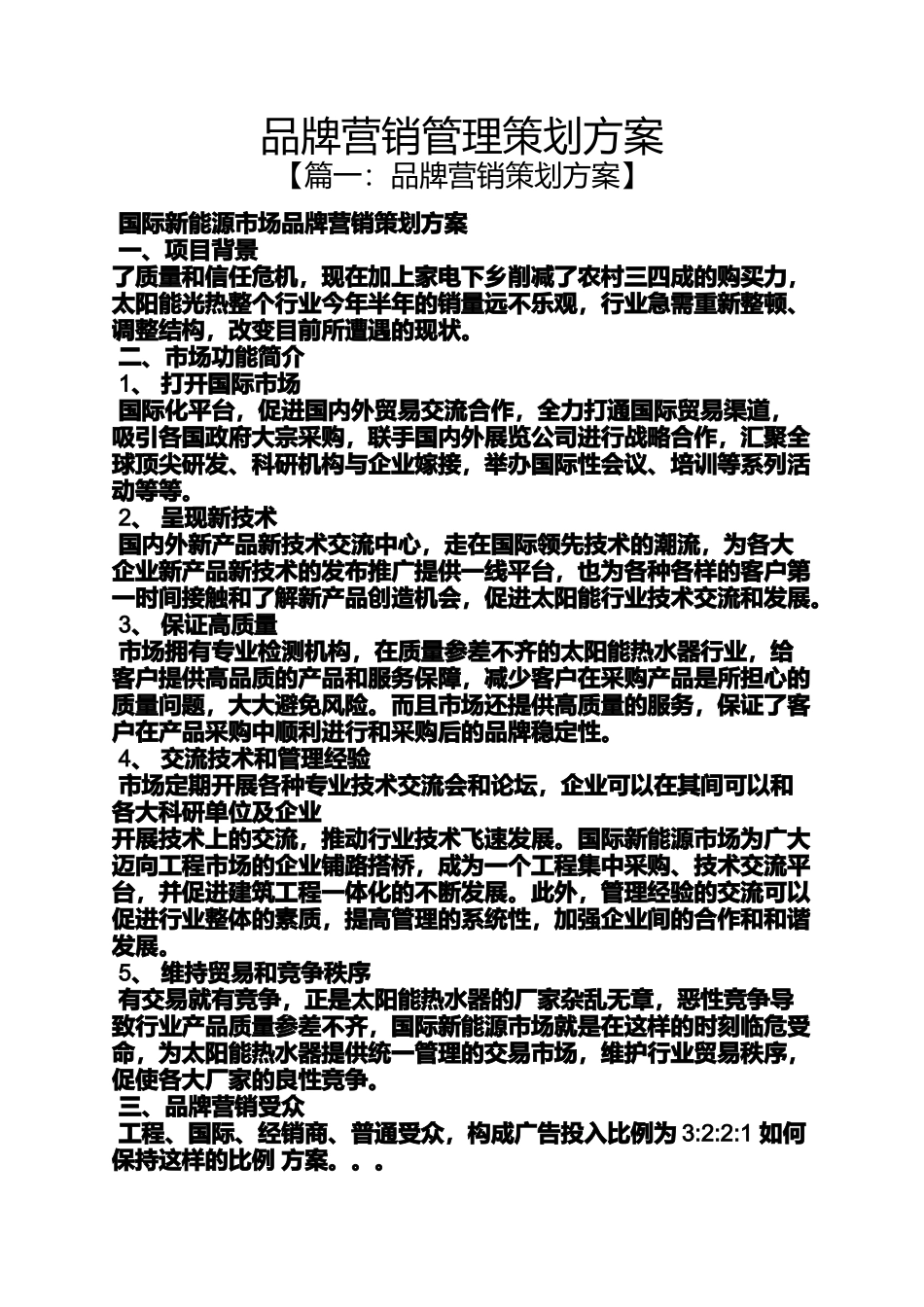 品牌营销管理策划方案
【篇一：品牌营销策划方案】

国际新能源市场品牌营销策划方案
一、项目背景
了质量和信任危机，现在加上家电下乡削减了农村三四成的购买力，太阳能光热整个行业今年半年的销量远不乐观，行业急需重新整顿、调整结构，改变目前所遭遇的现状。
二、市场功能简介
1、 打开国际市场
国际化平台，促进国内外贸易交流合作，全力打通国际贸易渠道，吸引各国政府大宗采购，联手国内外展览公司进行战略合作，汇聚全球顶尖研发、科研机构与企业嫁接，举办国际性会议、培训等系列活动等等。
2、 呈现新技术
国内外新产品新技术交流中心，走在国际领先技术的潮流，为各大企业新产品新技术的发布推广提供一线平台，也为各种各样的客户第一时间接触和了解新产品创造机会，促进太阳能行业技术交流和发展。
3、 保证高质量
市场拥有专业检测机构，在质量参差不齐的太阳能热水器行业，给客户提供高品质的产品和服务保障，减少客户在采购产品是所担心的质量问题，大大避免风险。而且市场还提供高质量的服务，保证了客户在产品采购中顺利进行和采购后的品牌稳定性。
4、 交流技术和管理经验
市场定期开展各种专业技术交流会和论坛，企业可以在其间可以和各大科研单位及企业
开展技术上的交流，推动行业技术飞速发展。国际新能源市场为广大迈向工程市场的企业铺路搭桥，成为一个工程集中采购、技术交流平台，并促进建筑工程一体化的不断发展。此外，管理经验的交流可以促进行业整体的素质，提高管理的系统性，加强企业间的合作和和谐发展。
5、 维持贸易和竞争秩序
有交易就有竞争，正是太阳能热水器的厂家杂乱无章，恶性竞争导致行业产品质量参差不齐，国际新能源市场就是在这样的时刻临危受命，为太阳能热水器提供统一管理的交易市场，维护行业贸易秩序，促使各大厂家的良性竞争。
三、品牌营销受众
工程、国际、经销商、普通受众，构成广告投入比例为 3:2:2:1 如何保持这样的比例 方案。。。